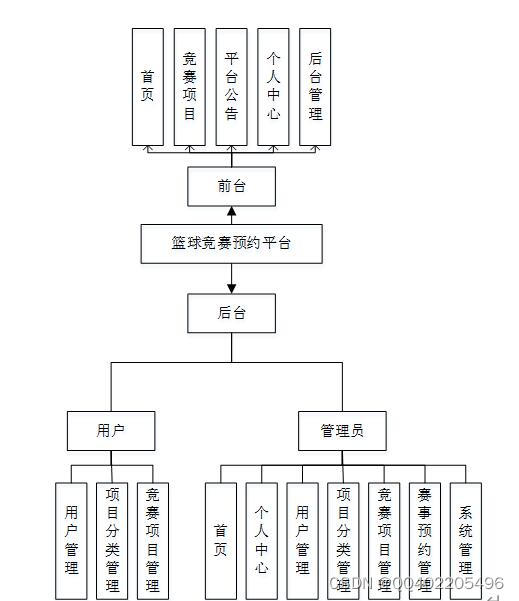 首页

竞赛项目

平台公告

个人中心

后台管理

前台

篮球竞赛预约平台

后台

用户

管理员

用户管理

项目分类管理

竞赛项目管理

首页

个人中心

用户管理

项目分类管理

竞赛项目管理

赛事预约管理

系统管理

CSDN @00402205496